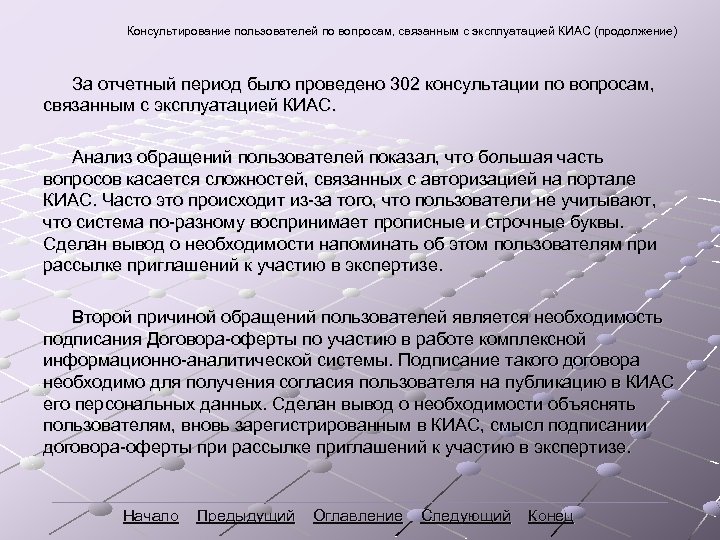 Консультирование пользователей по вопросам, связанным с эксплуатацией КИАС (продолжение)

За отчетный период было проведено 302 консультации по вопросам, связанным с эксплуатацией КИАС.

Анализ обращений пользователей показал, что большая часть вопросов касается сложностей, связанных с авторизацией на портале КИАС. Часто это происходит из-за того, что пользователи не учитывают, что система по-разному воспринимает прописные и строчные буквы. Сделан вывод о необходимости напоминать об этом пользователям при рассылке приглашений к участию в экспертизе.

Второй причиной обращений пользователей является необходимость подписания Договора-оферты по участию в работе комплексной информационно-аналитической системы. Подписание такого договора необходимо для получения согласия пользователя на публикацию в КИАС его персональных данных. Сделан вывод о необходимости объяснять пользователям, вновь зарегистрированным в КИАС, смысл подписании договора-оферты при рассылке приглашений к участию в экспертизе.

Начало Предыдущий Оглавление Следующий Конец